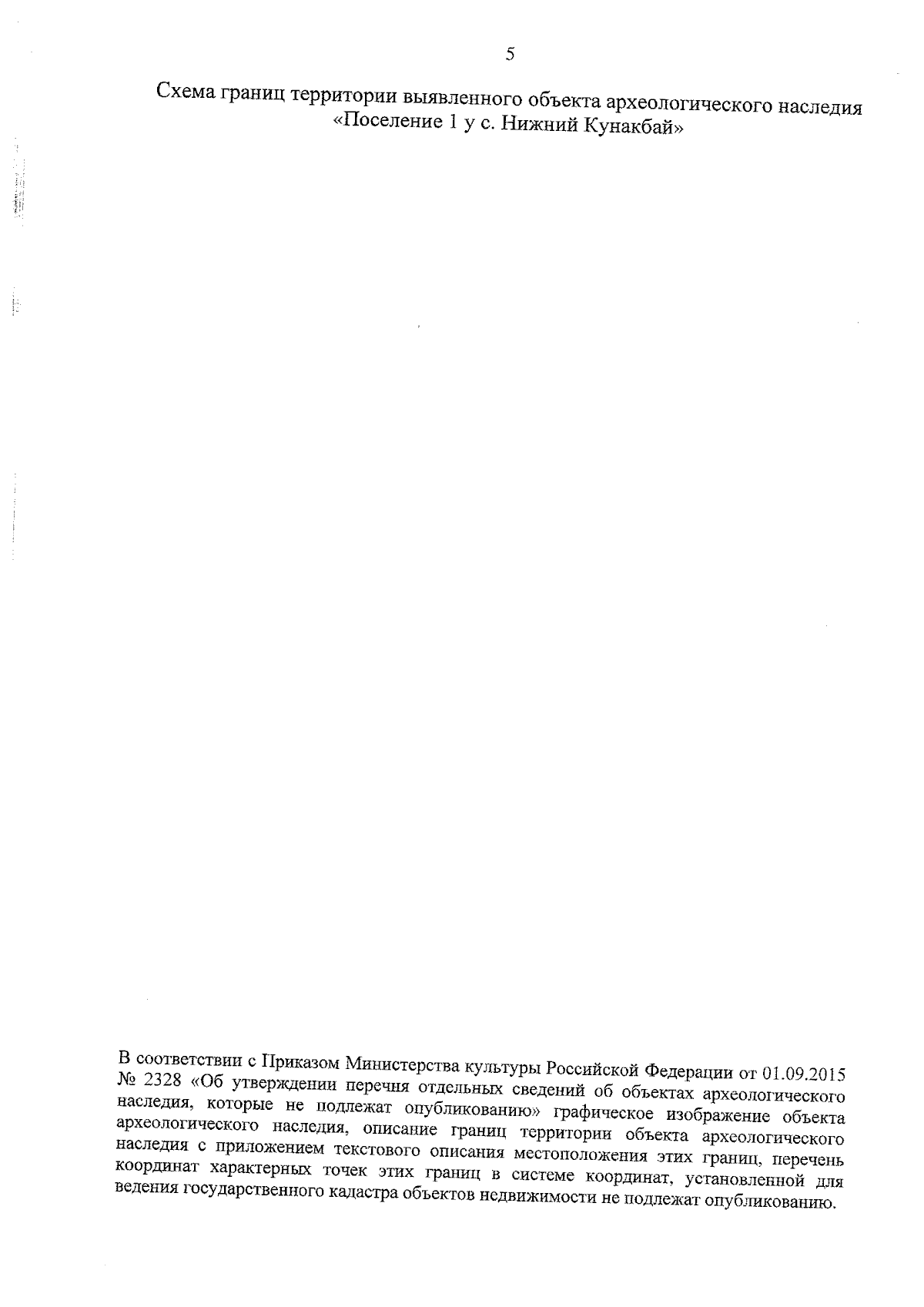 5

Схема границ территории выявленного объекта археологического наследия «Поселение 1 у с. Нижний Кунакбай»

В соответствии с Приказом Министерства культуры Российской Федерации от 01.09.2015 № 2328 «Об утверждении перечня отдельных сведений об объектах археологического наследия, которые не подлежат опубликованию» графическое изображение объекта археологического наследия, описание границ территории объекта археологического наследия с приложением текстового описания местоположения этих границ, перечень координат характерных точек этих границ в системе координат, установленной для ведения государственного кадастра объектов недвижимости не подлежат опубликованию.